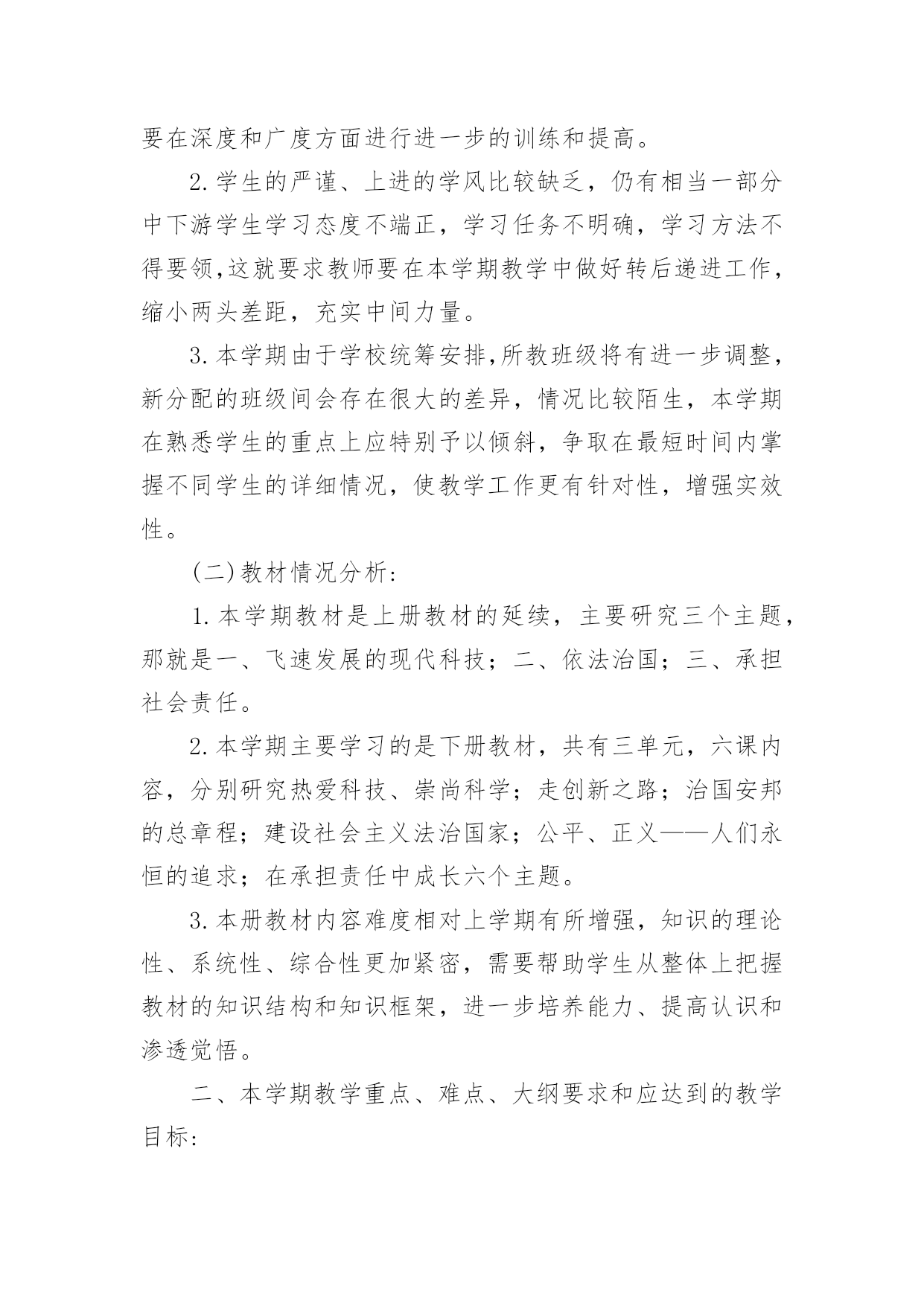 要在深度和广度方面进行进一步的训练和提高。

2.学生的严谨、上进的学风比较缺乏，仍有相当一部分中下游学生学习态度不端正，学习任务不明确，学习方法不得要领,这就要求教师要在本学期教学中做好转后递进工作，缩小两头差距，充实中间力量。

3.本学期由于学校统筹安排,所教班级将有进一步调整，新分配的班级间会存在很大的差异，情况比较陌生，本学期在熟悉学生的重点上应特别予以倾斜，争取在最短时间内掌握不同学生的详细情况，使教学工作更有针对性，增强实效性。

(二)教材情况分析:

1.本学期教材是上册教材的延续，主要研究三个主题，那就是一、飞速发展的现代科技；二、依法治国；三、承担社会责任。

2.本学期主要学习的是下册教材，共有三单元，六课内容，分别研究热爱科技、崇尚科学；走创新之路；治国安邦的总章程；建设社会主义法治国家；公平、正义——人们永恒的追求；在承担责任中成长六个主题。

3.本册教材内容难度相对上学期有所增强，知识的理论性、系统性、综合性更加紧密，需要帮助学生从整体上把握教材的知识结构和知识框架，进一步培养能力、提高认识和渗透觉悟。

二、本学期教学重点、难点、大纲要求和应达到的教学目标: